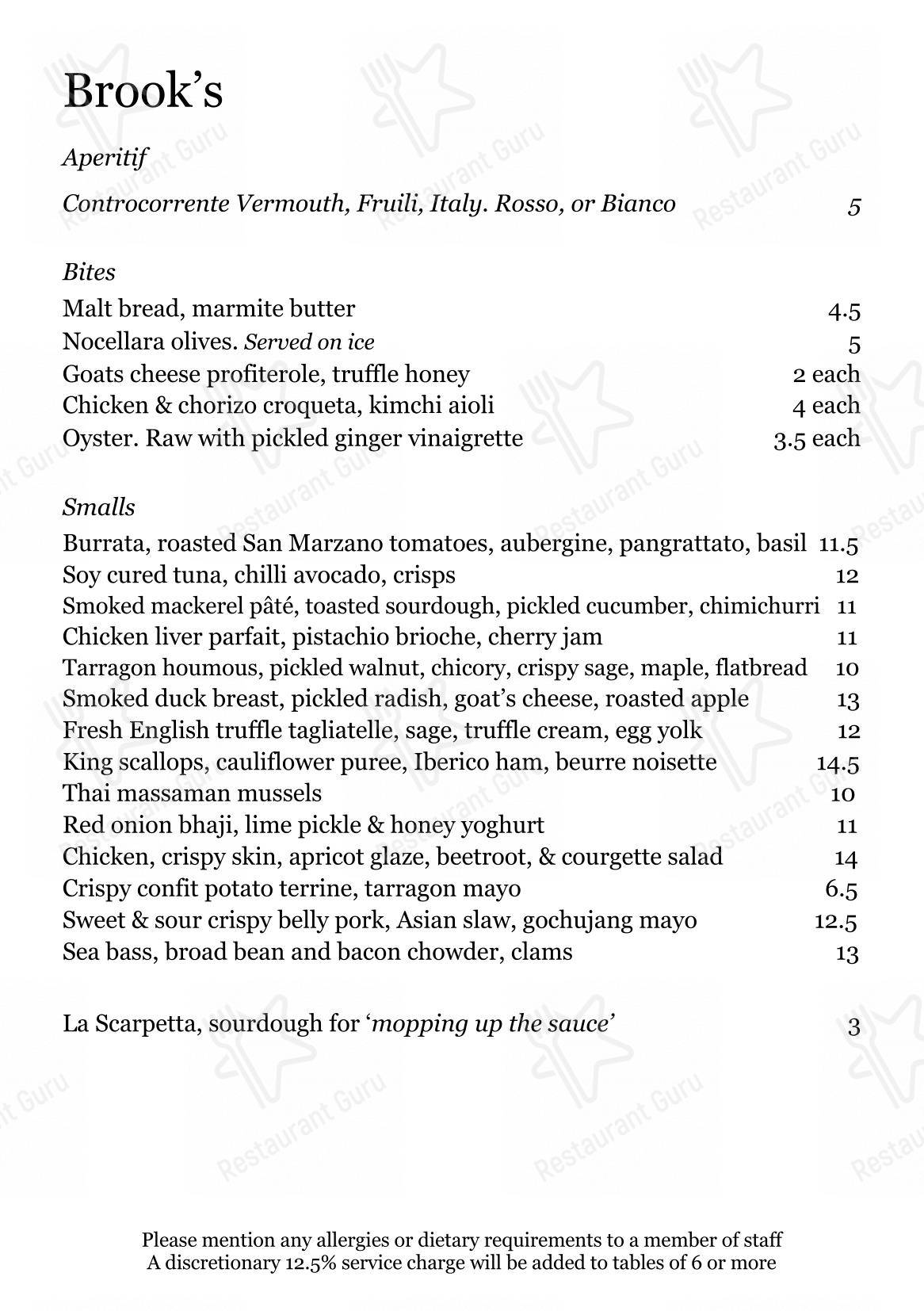 Brook's

Aperitif

Controcorrente Vermouth, Fruili, Italy. Rosso, or Bianco 5

Bites

Malt bread, marmite butter 4.5
Nocellara olives. Served on ice 5
Goats cheese profiterole, truffle honey 2 each
Chicken & chorizo croqueta, kimchi aioli 4 each
Oyster. Raw with pickled ginger vinaigrette 3.5 each

Smalls

Burrata, roasted San Marzano tomatoes, aubergine, pangrattato, basil 11.5
Soy cured tuna, chilli avocado, crisps 12
Smoked mackerel pâté, toasted sourdough, pickled cucumber, chimichurri 11
Chicken liver parfait, pistachio brioche, cherry jam 11
Tarragon houmous, pickled walnut, chicory, crispy sage, maple, flatbread 10
Smoked duck breast, pickled radish, goat's cheese, roasted apple 13
Fresh English truffle tagliatelle, sage, truffle cream, egg yolk 12
King scallops, cauliflower puree, Iberico ham, beurre noisette 14.5
Thai massaman mussels 10
Red onion bhaji, lime pickle & honey yoghurt 11
Chicken, crispy skin, apricot glaze, beetroot, & courgette salad 14
Crispy confit potato terrine, tarragon mayo 6.5
Sweet & sour crispy belly pork, Asian slaw, gochujang mayo 12.5
Sea bass, broad bean and bacon chowder, clams 13

La Scarpetta, sourdough for 'mopping up the sauce' 3

Please mention any allergies or dietary requirements to a member of staff
A discretionary 12.5% service charge will be added to tables of 6 or more

Restaurant Guru